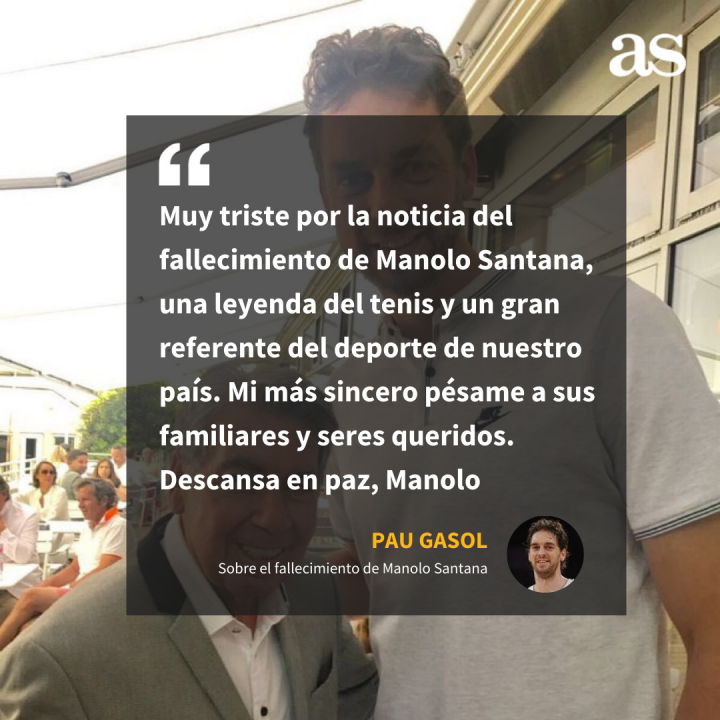 as

“

Muy triste por la noticia del fallecimiento de Manolo Santana, una leyenda del tenis y un gran referente del deporte de nuestro país. Mi más sincero pésame a sus familiares y seres queridos. Descansa en paz, Manolo

PAU GASOL
Sobre el fallecimiento de Manolo Santana